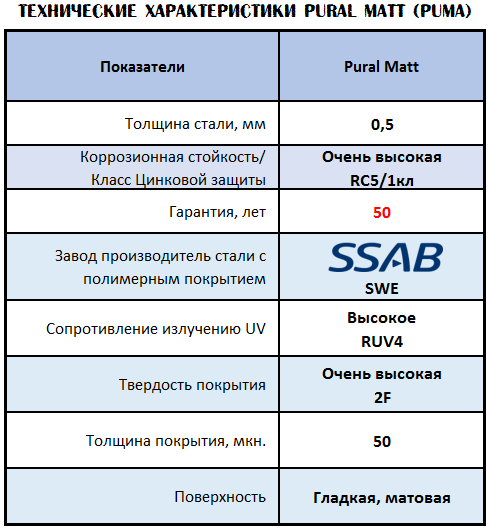 ТЕХНИЧЕСКИЕ ХАРАКТЕРИСТИКИ PURAL MATT (PUMA)

| Показатели | Pural Matt |
|---|---|
| Толщина стали, мм | 0,5 |
| Коррозионная стойкость/ Класс Цинковой защиты | Очень высокая RC5/1кл |
| Гарантия, лет | 50 |
| Завод производитель стали с полимерным покрытием | SSAB SWE |
| Сопротивление излучению UV | Высокое RUV4 |
| Твердость покрытия | Очень высокая 2F |
| Толщина покрытия, мкн. | 50 |
| Поверхность | Гладкая, матовая |